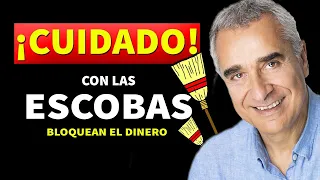 ¡CUIDADO!

CON LAS

ESCOBAS

BLOQUEAN EL DINERO